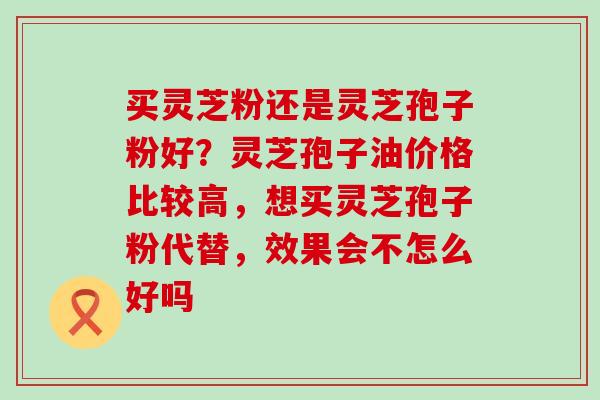 买灵芝粉还是灵芝孢子粉好？灵芝孢子油价格比较高，想买灵芝孢子粉代替，效果会不怎么好吗